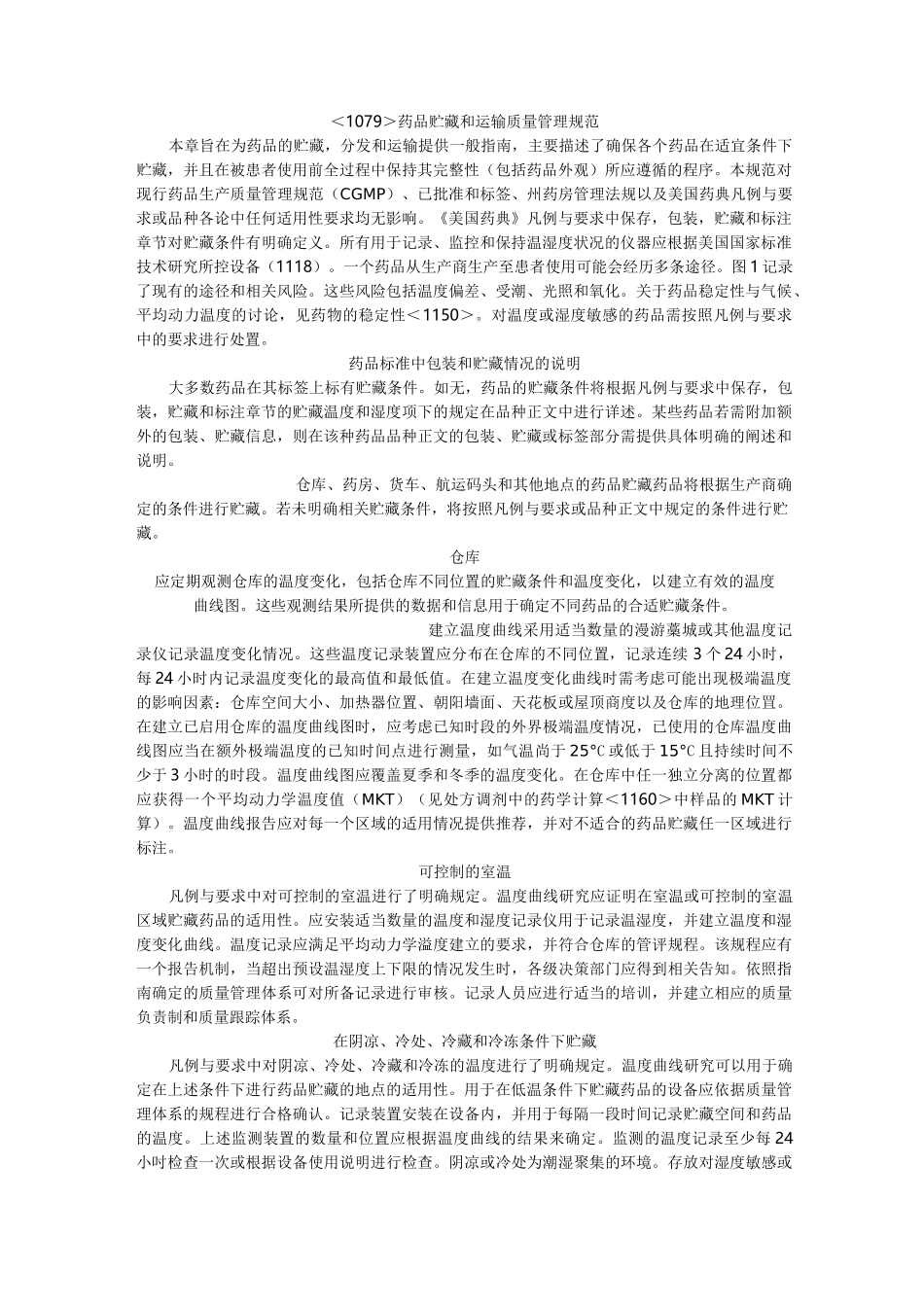 <1079>药品贮藏和运输质量管理规范

本章旨在为药品的贮藏，分发和运输提供一般指南，主要描述了确保各个药品在适宜条件下贮藏，并且在被患者使用前全过程中保持其完整性（包括药品外观）所应遵循的程序。本规范对现行药品生产质量管理规范（CGMP）、已批准和标签、州药房管理法规以及美国药典凡例与要求或品种各论中任何适用性要求均无影响。《美国药典》凡例与要求中保存，包装，贮藏和标注章节对贮藏条件有明确定义。所有用于记录、监控和保持温湿度状况的仪器应根据美国国家标准技术研究所控设备（1118）。一个药品从生产商生产至患者使用可能会经历多条途径。图 1 记录了现有的途径和相关风险。这些风险包括温度偏差、受潮、光照和氧化。关于药品稳定性与气候、平均动力温度的讨论，见药物的稳定性<1150>。对温度或湿度敏感的药品需按照凡例与要求中的要求进行处置。

药品标准中包装和贮藏情况的说明

大多数药品在其标签上标有贮藏条件。如无，药品的贮藏条件将根据凡例与要求中保存，包装，贮藏和标注章节的贮藏温度和湿度项下的规定在品种正文中进行详述。某些药品若需附加额外的包装、贮藏信息，则在该种药品品种正文的包装、贮藏或标签部分需提供具体明确的阐述和说明。

仓库、药房、货车、航运码头和其他地点的药品贮藏药品将根据生产商确定的条件进行贮藏。若未明确相关贮藏条件，将按照凡例与要求或品种正文中规定的条件进行贮藏。

仓库

应定期观测仓库的温度变化，包括仓库不同位置的贮藏条件和温度变化，以建立有效的温度曲线图。这些观测结果所提供的数据和信息用于确定不同药品的合适贮藏条件。

建立温度曲线采用适当数量的漫游藁城或其他温度记录仪记录温度变化情况。这些温度记录装置应分布在仓库的不同位置，记录连续 3 个 24 小时，每 24 小时内记录温度变化的最高值和最低值。在建立温度变化曲线时需考虑可能出现极端温度的影响因素：仓库空间大小、加热器位置、朝阳墙面、天花板或屋顶商度以及仓库的地理位置。在建立已启用仓库的温度曲线图时，应考虑已知时段的外界极端温度情况，已使用的仓库温度曲线图应当在额外极端温度的已知时间点进行测量，如气温尚于 25°C 或低于 15°C 且持续时间不少于 3 小时的时段。温度曲线图应覆盖夏季和冬季的温度变化。在仓库中任一独立分离的位置都应获得一个平均动力学温度值（MKT）（见处方调剂中的药学计算<1160>中样品的 MKT 计算）。温度曲线报告应对每一个区域的适用情况提供推荐，并对不适合的药品贮藏任一区域进行标注。

可控制的室温

凡例与要求中对可控制的室温进行了明确规定。温度曲线研究应证明在室温或可控制的室温区域贮藏药品的适用性。应安装适当数量的温度和湿度记录仪用于记录温湿度，并建立温度和湿度变化曲线。温度记录应满足平均动力学溢度建立的要求，并符合仓库的管评规程。该规程应有一个报告机制，当超出预设温湿度上下限的情况发生时，各级决策部门应得到相关告知。依照指南确定的质量管理体系可对所备记录进行审核。记录人员应进行适当的培训，并建立相应的质量负责制和质量跟踪体系。

在阴凉、冷处、冷藏和冷冻条件下贮藏

凡例与要求中对阴凉、冷处、冷藏和冷冻的温度进行了明确规定。温度曲线研究可以用于确定在上述条件下进行药品贮藏的地点的适用性。用于在低温条件下贮藏药品的设备应依据质量管理体系的规程进行合格确认。记录装置安装在设备内，并用于每隔一段时间记录贮藏空间和药品的温度。上述监测装置的数量和位置应根据温度曲线的结果来确定。监测的温度记录至少每 24 小时检查一次或根据设备使用说明进行检查。阴凉或冷处为潮湿聚集的环境。存放对湿度敏感或